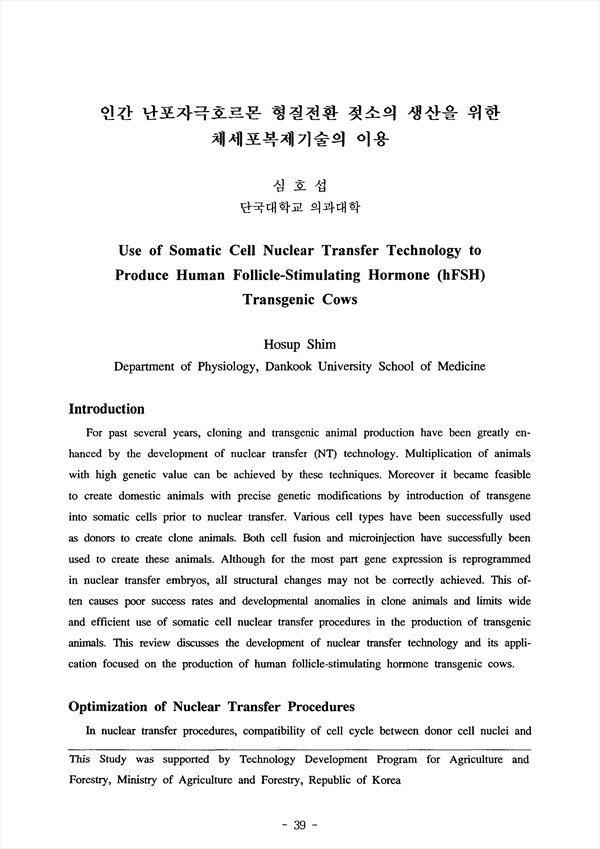 인간 난포자극호르몬 형질전환 젖소의 생산을 위한 체세포복제기술의 이용

심 호 섭
단국대학교 의과대학

Use of Somatic Cell Nuclear Transfer Technology to Produce Human Follicle-Stimulating Hormone (hFSH) Transgenic Cows

Hosup Shim
Department of Physiology, Dankook University School of Medicine

Introduction

For past several years, cloning and transgenic animal production have been greatly enhanced by the development of nuclear transfer (NT) technology. Multiplication of animals with high genetic value can be achieved by these techniques. Moreover it became feasible to create domestic animals with precise genetic modifications by introduction of transgene into somatic cells prior to nuclear transfer. Various cell types have been successfully used as donors to create clone animals. Both cell fusion and microinjection have successfully been used to create these animals. Although for the most part gene expression is reprogrammed in nuclear transfer embryos, all structural changes may not be correctly achieved. This often causes poor success rates and developmental anomalies in clone animals and limits wide and efficient use of somatic cell nuclear transfer procedures in the production of transgenic animals. This review discusses the development of nuclear transfer technology and its application focused on the production of human follicle-stimulating hormone transgenic cows.

Optimization of Nuclear Transfer Procedures

In nuclear transfer procedures, compatibility of cell cycle between donor cell nuclei and

This Study was supported by Technology Development Program for Agriculture and Forestry, Ministry of Agriculture and Forestry, Republic of Korea

- 39 -